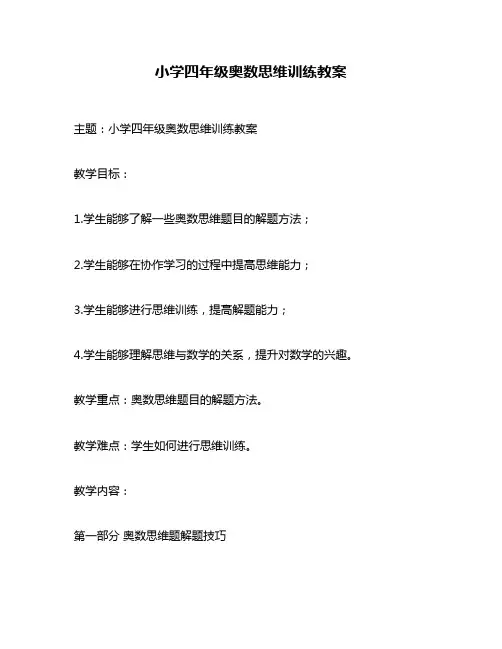 小学四年级奥数思维训练教案

主题：小学四年级奥数思维训练教案

教学目标：

1.学生能够了解一些奥数思维题目的解题方法；

2.学生能够在协作学习的过程中提高思维能力；

3.学生能够进行思维训练，提高解题能力；

4.学生能够理解思维与数学的关系，提升对数学的兴趣。

教学重点：奥数思维题目的解题方法。

教学难点：学生如何进行思维训练。

教学内容：

第一部分 奥数思维题解题技巧